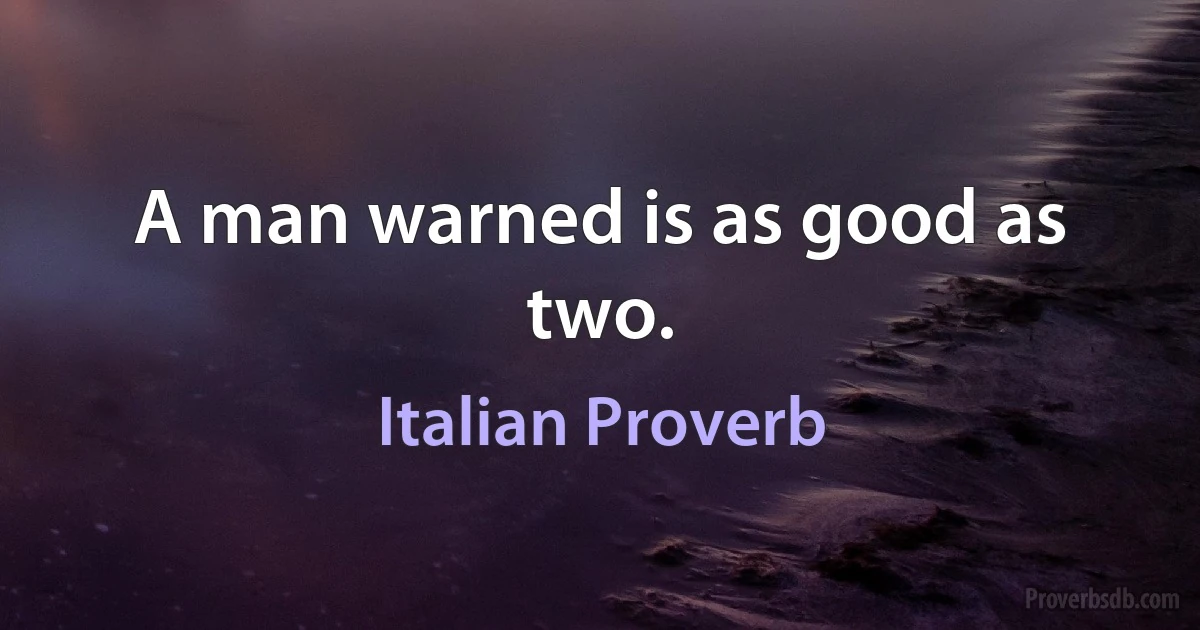 A man warned is as good as two.

Italian Proverb

Proverbsdb.com